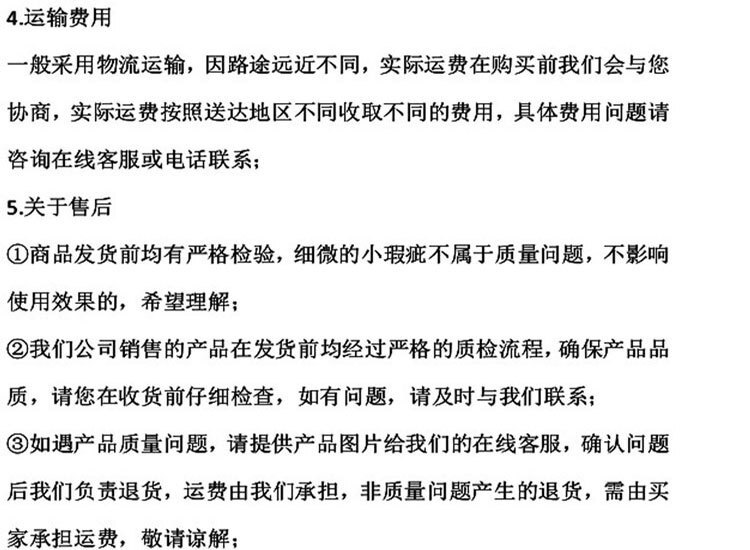 4.运输费用

一般采用物流运输，因路途远近不同，实际运费在购买前我们会与您协商，实际运费按照送达地区不同收取不同的费用，具体费用问题请咨询在线客服或电话联系；

5.关于售后

①商品发货前均有严格检验，细微的小瑕疵不属于质量问题，不影响使用效果的，希望理解；

②我们公司销售的产品在发货前均经过严格的质检流程，确保产品品质，请您在收货前仔细检查，如有问题，请及时与我们联系；

③如遇产品质量问题，请提供产品图片给我们的在线客服，确认问题后我们负责退货，运费由我们承担，非质量问题产生的退货，需由买家承担运费，敬请谅解；